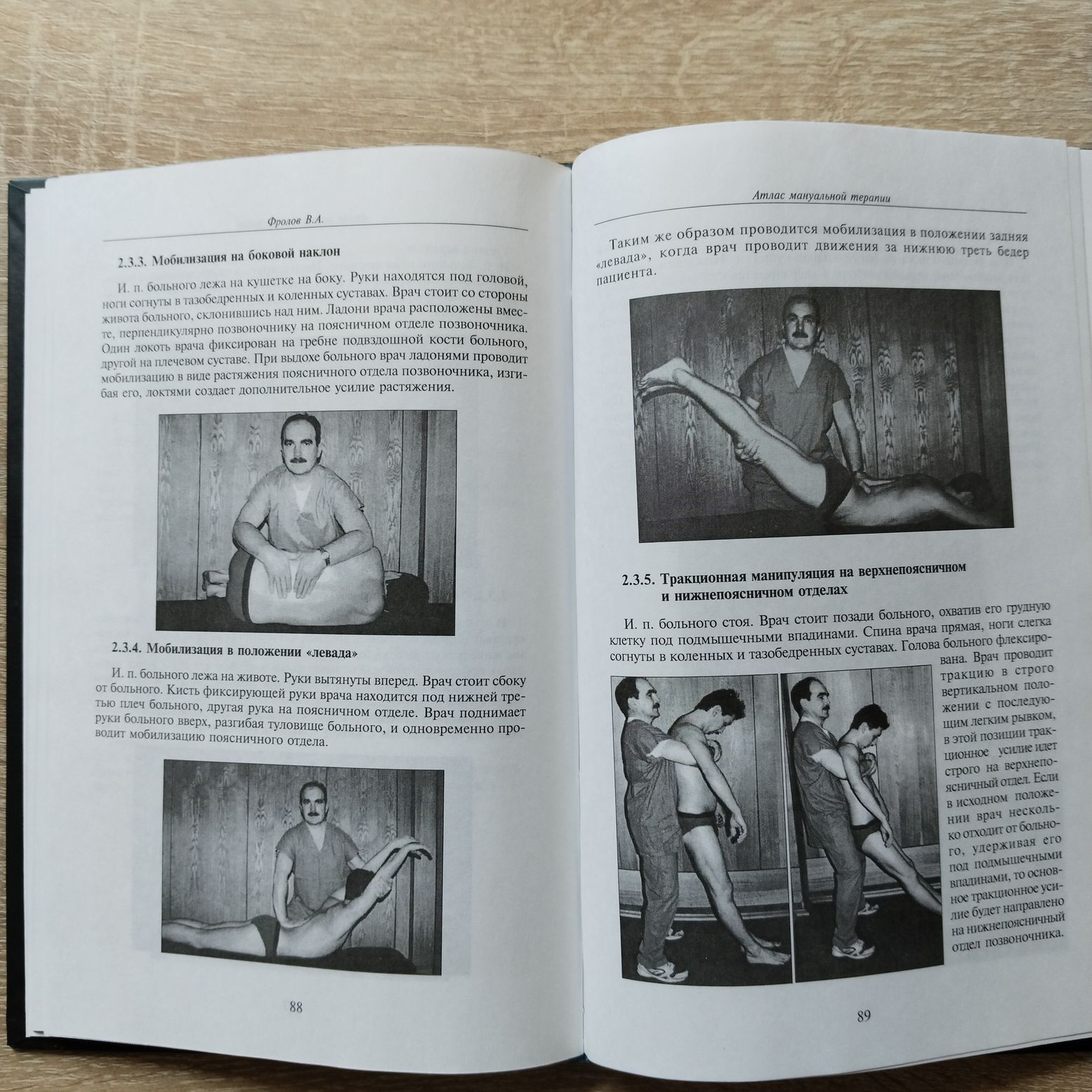 Фролов В.А.

2.3.3. Мобилизация на боковой наклон

И. п. больного лежа на кушетке на боку. Руки находятся под головой, ноги согнуты в тазобедренных и коленных суставах. Врач стоит со стороны живота больного, склонившись над ним. Ладони врача расположены вместе, перпендикулярно позвоночнику на поясничном отделе позвоночника. Один локоть врача фиксирован на гребне подвздошной кости больного, другой на плечевом суставе. При выдохе больного врач ладонями проводит мобилизацию в виде растяжения поясничного отдела позвоночника, изгибая его, локтями создает дополнительное усилие растяжения.

2.3.4. Мобилизация в положении «левада»

И. п. больного лежа на животе. Руки вытянуты вперед. Врач стоит сбоку от больного. Кисть фиксирующей руки врача находится под нижней третью плеч больного, другая рука на поясничном отделе. Врач поднимает руки больного вверх, разгибая туловище больного, и одновременно проводит мобилизацию поясничного отдела.

88

Атлас мануальной терапии

Таким же образом проводится мобилизация в положении задняя «левада», когда врач проводит движения за нижнюю треть бедер пациента.

2.3.5. Тракционная манипуляция на верхнепоясничном и нижнепоясничном отделах

И. п. больного стоя. Врач стоит позади больного, охватив его грудную клетку под подмышечными впадинами. Спина врача прямая, ноги слегка согнуты в коленных и тазобедренных суставах. Голова больного флексирована. Врач проводит тракцию в строго вертикальном положении с последующим легким рывком, в этой позиции тракционное усилие идет строго на верхнепоясничный отдел. Если в исходном положении врач несколько отходит от больного, удерживая его под подмышечными впадинами, то основное тракционное усилие будет направлено на нижнепоясничный отдел позвоночника.

89